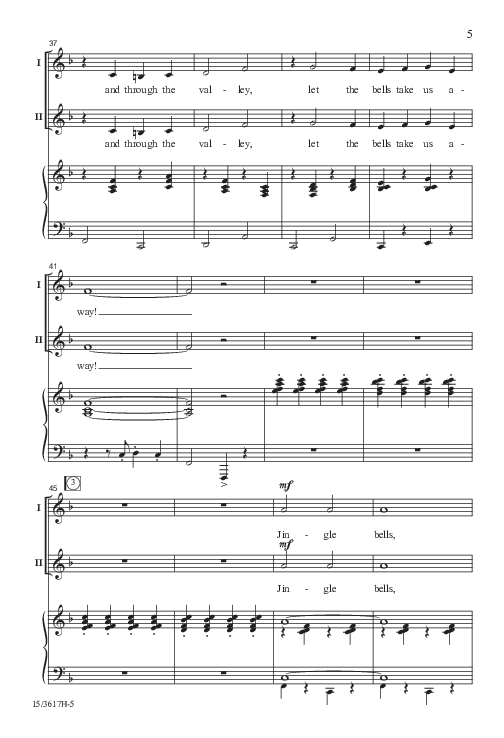 5

37

I

and through the val - ley, let the bells take us a -

II

and through the val - ley, let the bells take us a -

41

I

way!

II

way!

45 3

I

mf

Jin - gle bells,

II

mf

Jin - gle bells,

15/3617H-5